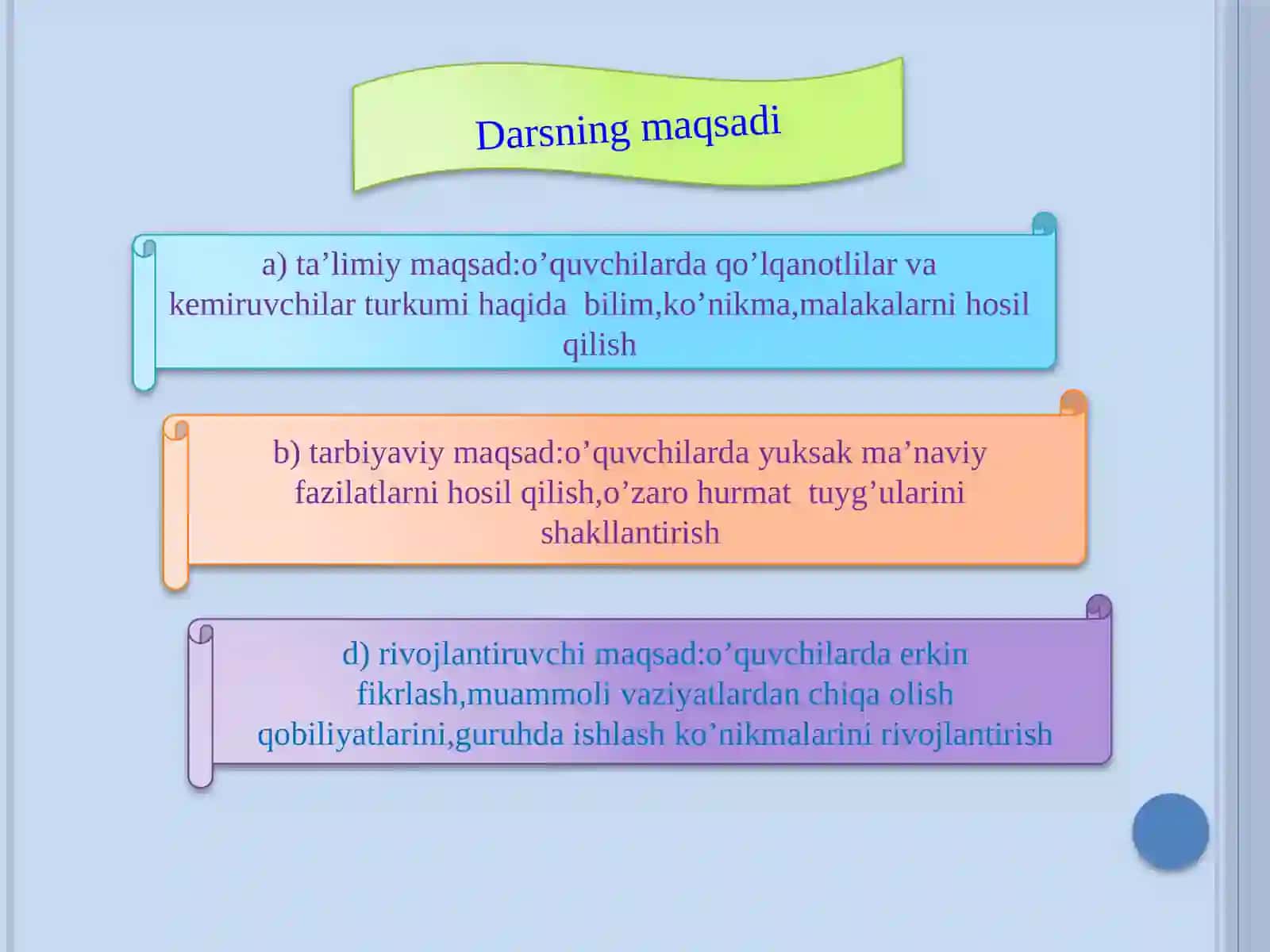 Darsning maqsadi

a) ta’limiy maqsad:o’quvchilarda qo’lqanotlilar va kemiruvchilar turkumi haqida bilim,ko’nikma,malakalarni hosil qilish

b) tarbiyaviy maqsad:o’quvchilarda yuksak ma’naviy fazilatlarni hosil qilish,o’zaro hurmat tuyg’ularini shakllantirish

d) rivojlantiruvchi maqsad:o’quvchilarda erkin fikrlash,muammoli vaziyatlardan chiqa olish qobiliyatlarini,guruhda ishlash ko’nikmalarini rivojlantirish